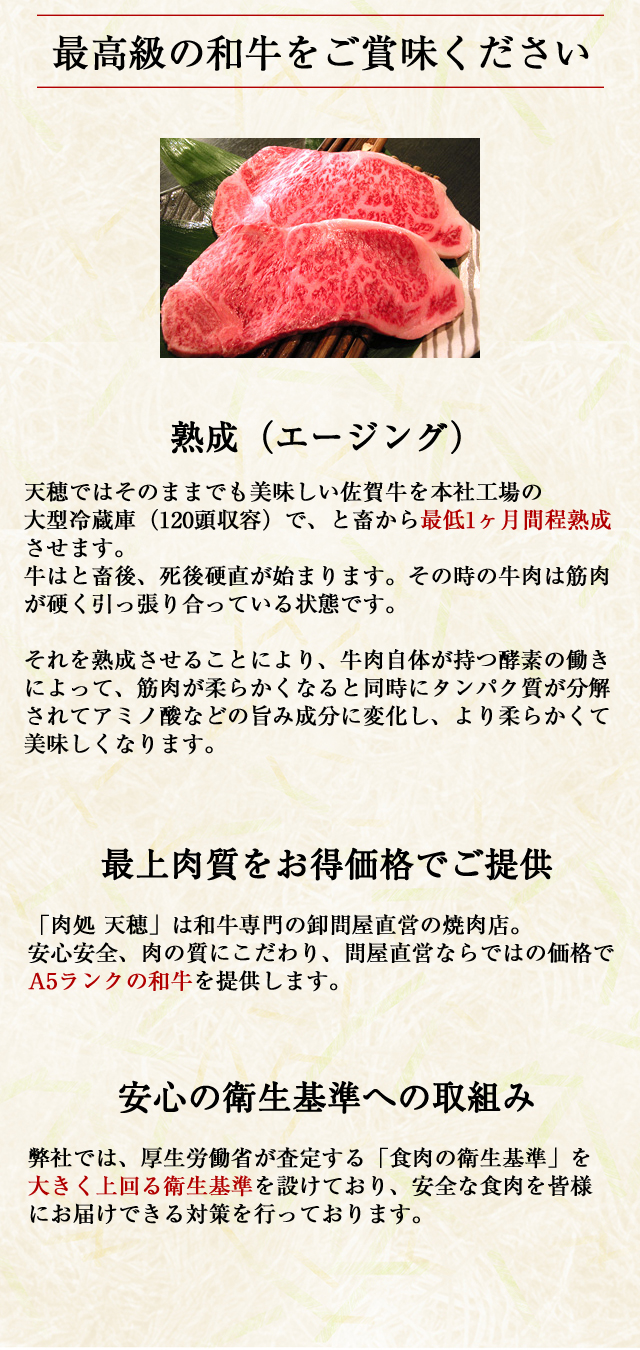 最高級の和牛をご賞味ください

熟成（エージング）

天穂ではそのままでも美味しい佐賀牛を本社工場の大型冷蔵庫（120頭収容）で、と畜から最低1ヶ月間程熟成させます。
牛はと畜後、死後硬直が始まります。その時の牛肉は筋肉が硬く引っ張り合っている状態です。

それを熟成させることにより、牛肉自体が持つ酵素の働きによって、筋肉が柔らかくなると同時にタンパク質が分解されてアミノ酸などの旨み成分に変化し、より柔らかくて美味しくなります。

最上肉質をお得価格でご提供

「肉処 天穂」は和牛専門の卸問屋直営の焼肉店。
安心安全、肉の質にこだわり、問屋直営ならではの価格でA5ランクの和牛を提供します。

安心の衛生基準への取組み

弊社では、厚生労働省が査定する「食肉の衛生基準」を大きく上回る衛生基準を設けており、安全な食肉を皆様にお届けできる対策を行っております。